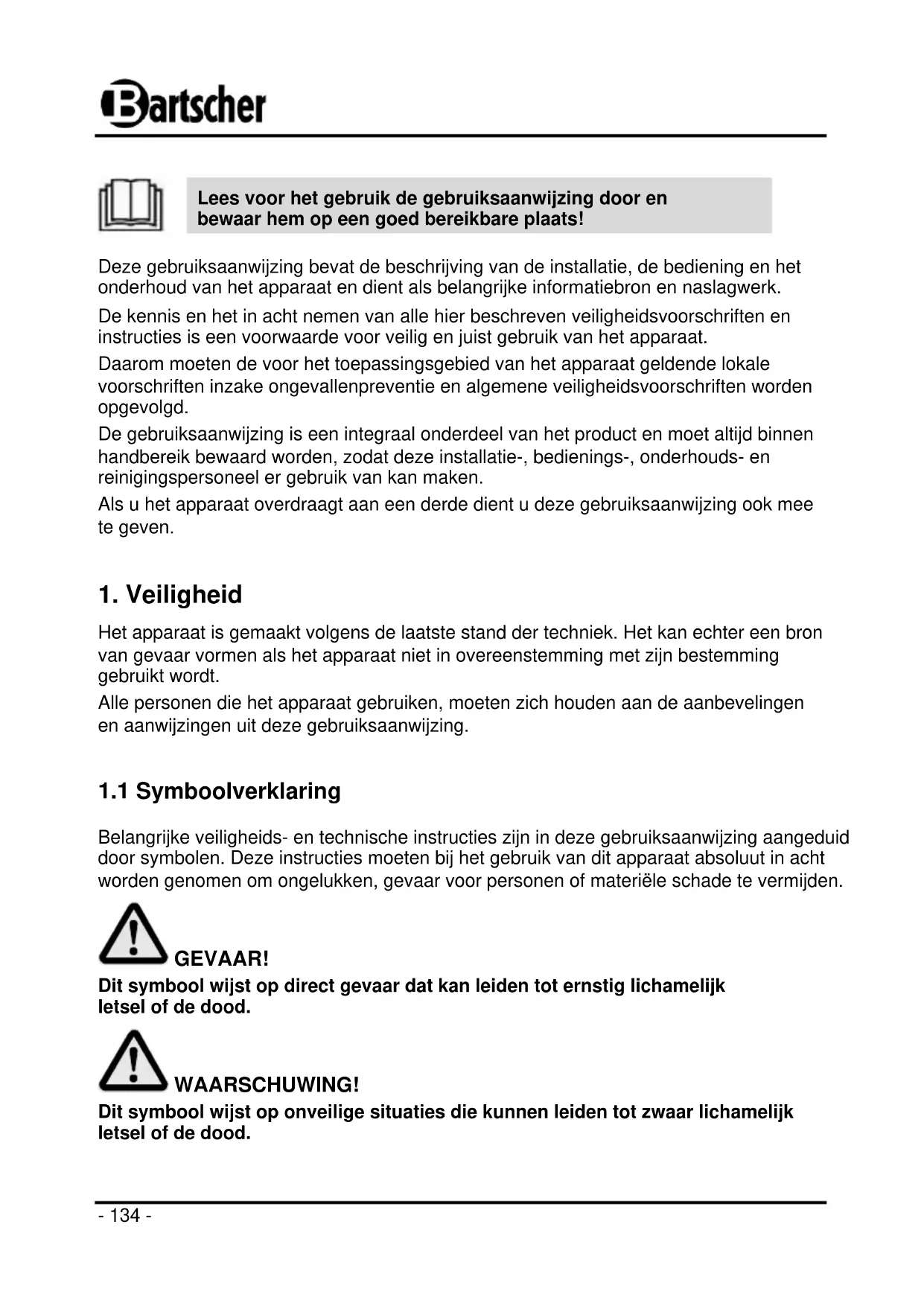 Bartscher

Lees voor het gebruik de gebruiksaanwijzing door en bewaar hem op een goed bereikbare plaats!

Deze gebruiksaanwijzing bevat de beschrijving van de installatie, de bediening en het onderhoud van het apparaat en dient als belangrijke informatiebron en naslagwerk.

De kennis en het in acht nemen van alle hier beschreven veiligheidsvoorschriften en instructies is een voorwaarde voor veilig en juist gebruik van het apparaat.

Daarom moeten de voor het toepassingsgebied van het apparaat geldende lokale voorschriften inzake ongevallenpreventie en algemene veiligheidsvoorschriften worden opgevolgd.

De gebruiksaanwijzing is een integraal onderdeel van het product en moet altijd binnen handbereik bewaard worden, zodat deze installatie-, bedienings-, onderhouds- en reinigingspersoneel er gebruik van kan maken.

Als u het apparaat overdraagt aan een derde dient u deze gebruiksaanwijzing ook mee te geven.

1. Veiligheid

Het apparaat is gemaakt volgens de laatste stand der techniek. Het kan echter een bron van gevaar vormen als het apparaat niet in overeenstemming met zijn bestemming gebruikt wordt.

Alle personen die het apparaat gebruiken, moeten zich houden aan de aanbevelingen en aanwijzingen uit deze gebruiksaanwijzing.

1.1 Symboolverklaring

Belangrijke veiligheids- en technische instructies zijn in deze gebruiksaanwijzing aangeduid door symbolen. Deze instructies moeten bij het gebruik van dit apparaat absoluut in acht worden genomen om ongelukken, gevaar voor personen of materiële schade te vermijden.

GEVAAR!
Dit symbool wijst op direct gevaar dat kan leiden tot ernstig lichamelijk letsel of de dood.

WAARSCHUWING!
Dit symbool wijst op onveilige situaties die kunnen leiden tot zwaar lichamelijk letsel of de dood.

- 134 -